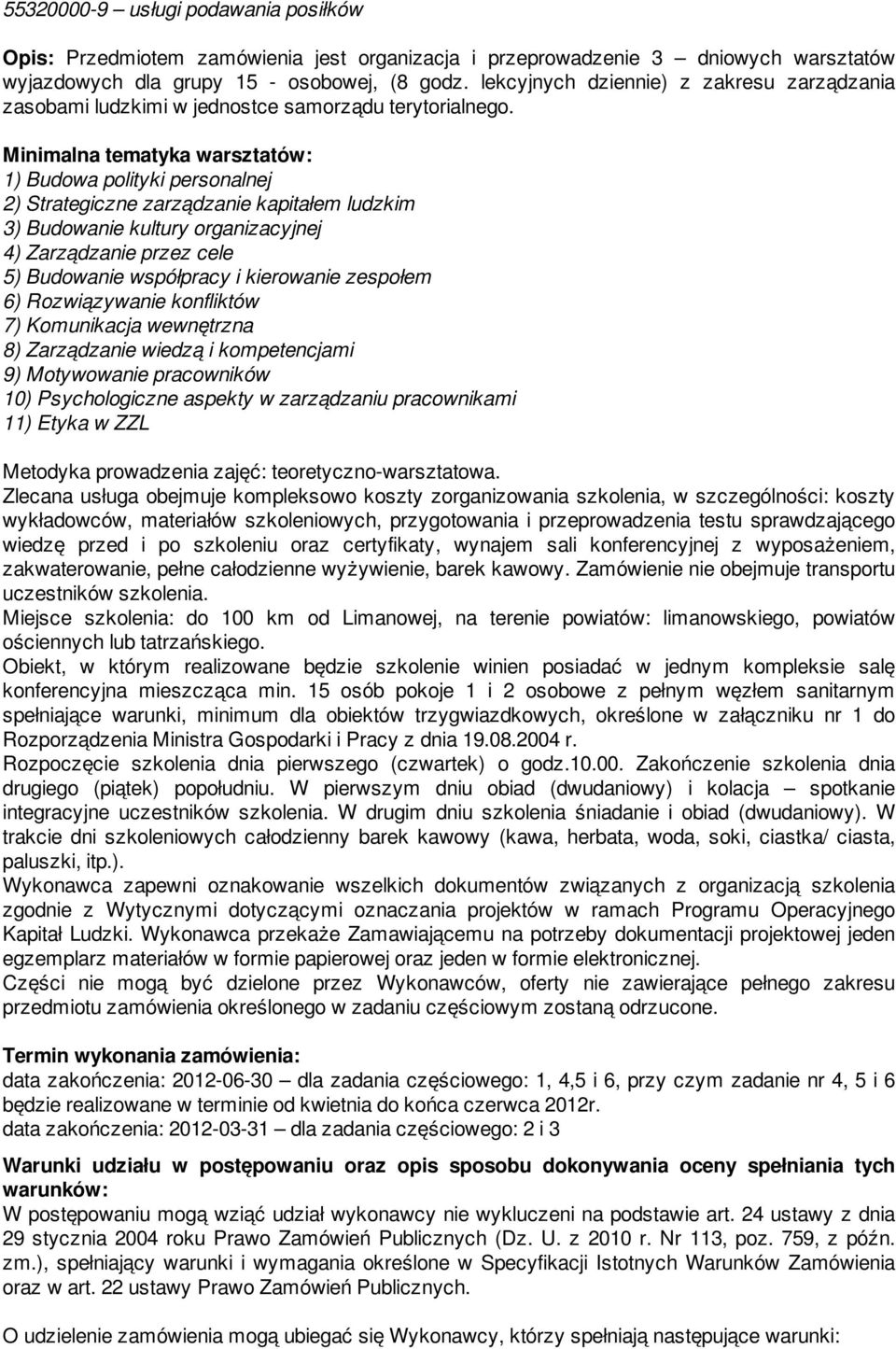 55320000-9 – usługi podawania posiłków

Opis: Przedmiotem zamówienia jest organizacja i przeprowadzenie 3 – dniowych warsztatów wyjazdowych dla grupy 15 - osobowej, (8 godz. lekcyjnych dziennie) z zakresu zarządzania zasobami ludzkimi w jednostce samorządu terytorialnego.

Minimalna tematyka warsztatów:
1) Budowa polityki personalnej
2) Strategiczne zarządzanie kapitałem ludzkim
3) Budowanie kultury organizacyjnej
4) Zarządzanie przez cele
5) Budowanie współpracy i kierowanie zespołem
6) Rozwiązywanie konfliktów
7) Komunikacja wewnętrzna
8) Zarządzanie wiedzą i kompetencjami
9) Motywowanie pracowników
10) Psychologiczne aspekty w zarządzaniu pracownikami
11) Etyka w ZZL

Metodyka prowadzenia zajęć: teoretyczno-warsztatowa.
Zlecana usługa obejmuje kompleksowo koszty zorganizowania szkolenia, w szczególności: koszty wykładowców, materiałów szkoleniowych, przygotowania i przeprowadzenia testu sprawdzającego wiedzę przed i po szkoleniu oraz certyfikaty, wynajem sali konferencyjnej z wyposażeniem, zakwaterowanie, pełne całodzienne wyżywienie, barek kawowy. Zamówienie nie obejmuje transportu uczestników szkolenia.
Miejsce szkolenia: do 100 km od Limanowej, na terenie powiatów: limanowskiego, powiatów ościennych lub tatrzańskiego.
Obiekt, w którym realizowane będzie szkolenie winien posiadać w jednym kompleksie salę konferencyjna mieszcząca min. 15 osób pokoje 1 i 2 osobowe z pełnym węzłem sanitarnym spełniające warunki, minimum dla obiektów trzygwiazdkowych, określone w załączniku nr 1 do Rozporządzenia Ministra Gospodarki i Pracy z dnia 19.08.2004 r.
Rozpoczęcie szkolenia dnia pierwszego (czwartek) o godz.10.00. Zakończenie szkolenia dnia drugiego (piątek) popołudniu. W pierwszym dniu obiad (dwudaniowy) i kolacja – spotkanie integracyjne uczestników szkolenia. W drugim dniu szkolenia śniadanie i obiad (dwudaniowy). W trakcie dni szkoleniowych całodzienny barek kawowy (kawa, herbata, woda, soki, ciastka/ ciasta, paluszki, itp.).
Wykonawca zapewni oznakowanie wszelkich dokumentów związanych z organizacją szkolenia zgodnie z Wytycznymi dotyczącymi oznaczania projektów w ramach Programu Operacyjnego Kapitał Ludzki. Wykonawca przekaże Zamawiającemu na potrzeby dokumentacji projektowej jeden egzemplarz materiałów w formie papierowej oraz jeden w formie elektronicznej.
Części nie mogą być dzielone przez Wykonawców, oferty nie zawierające pełnego zakresu przedmiotu zamówienia określonego w zadaniu częściowym zostaną odrzucone.

Termin wykonania zamówienia:
data zakończenia: 2012-06-30 – dla zadania częściowego: 1, 4,5 i 6, przy czym zadanie nr 4, 5 i 6 będzie realizowane w terminie od kwietnia do końca czerwca 2012r.
data zakończenia: 2012-03-31 – dla zadania częściowego: 2 i 3

Warunki udziału w postępowaniu oraz opis sposobu dokonywania oceny spełniania tych warunków:
W postępowaniu mogą wziąć udział wykonawcy nie wykluczeni na podstawie art. 24 ustawy z dnia 29 stycznia 2004 roku Prawo Zamówień Publicznych (Dz. U. z 2010 r. Nr 113, poz. 759, z późn. zm.), spełniający warunki i wymagania określone w Specyfikacji Istotnych Warunków Zamówienia oraz w art. 22 ustawy Prawo Zamówień Publicznych.

O udzielenie zamówienia mogą ubiegać się Wykonawcy, którzy spełniają następujące warunki: